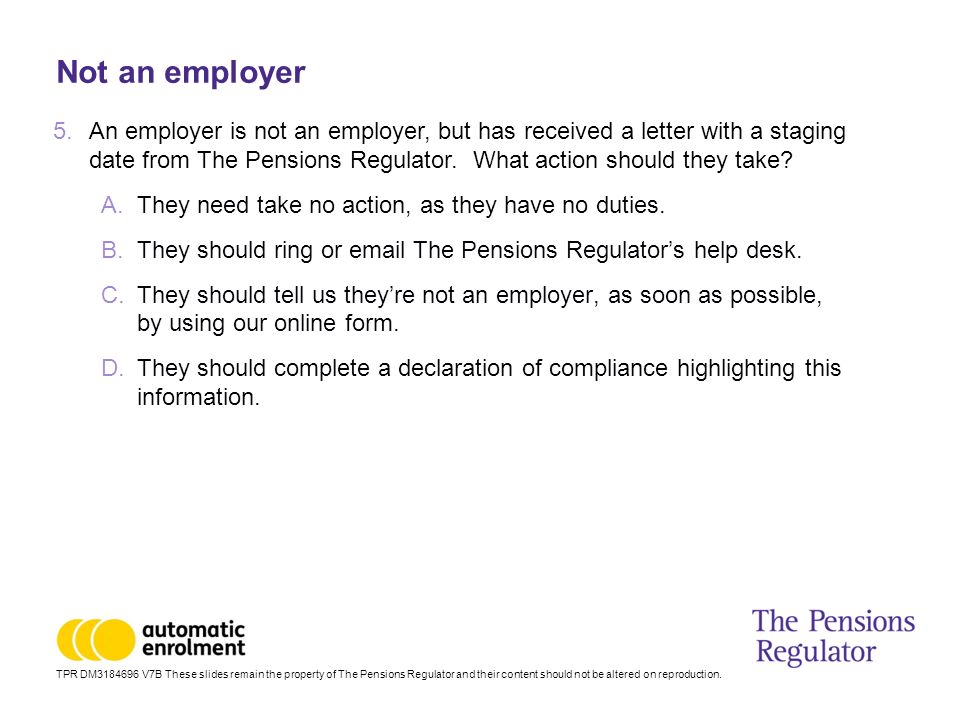 Not an employer

5. An employer is not an employer, but has received a letter with a staging date from The Pensions Regulator. What action should they take?

A. They need take no action, as they have no duties.

B. They should ring or email The Pensions Regulator's help desk.

C. They should tell us they're not an employer, as soon as possible, by using our online form.

D. They should complete a declaration of compliance highlighting this information.

automatic enrolment

The Pensions Regulator

TPR DM3184696 V7B These slides remain the property of The Pensions Regulator and their content should not be altered on reproduction.